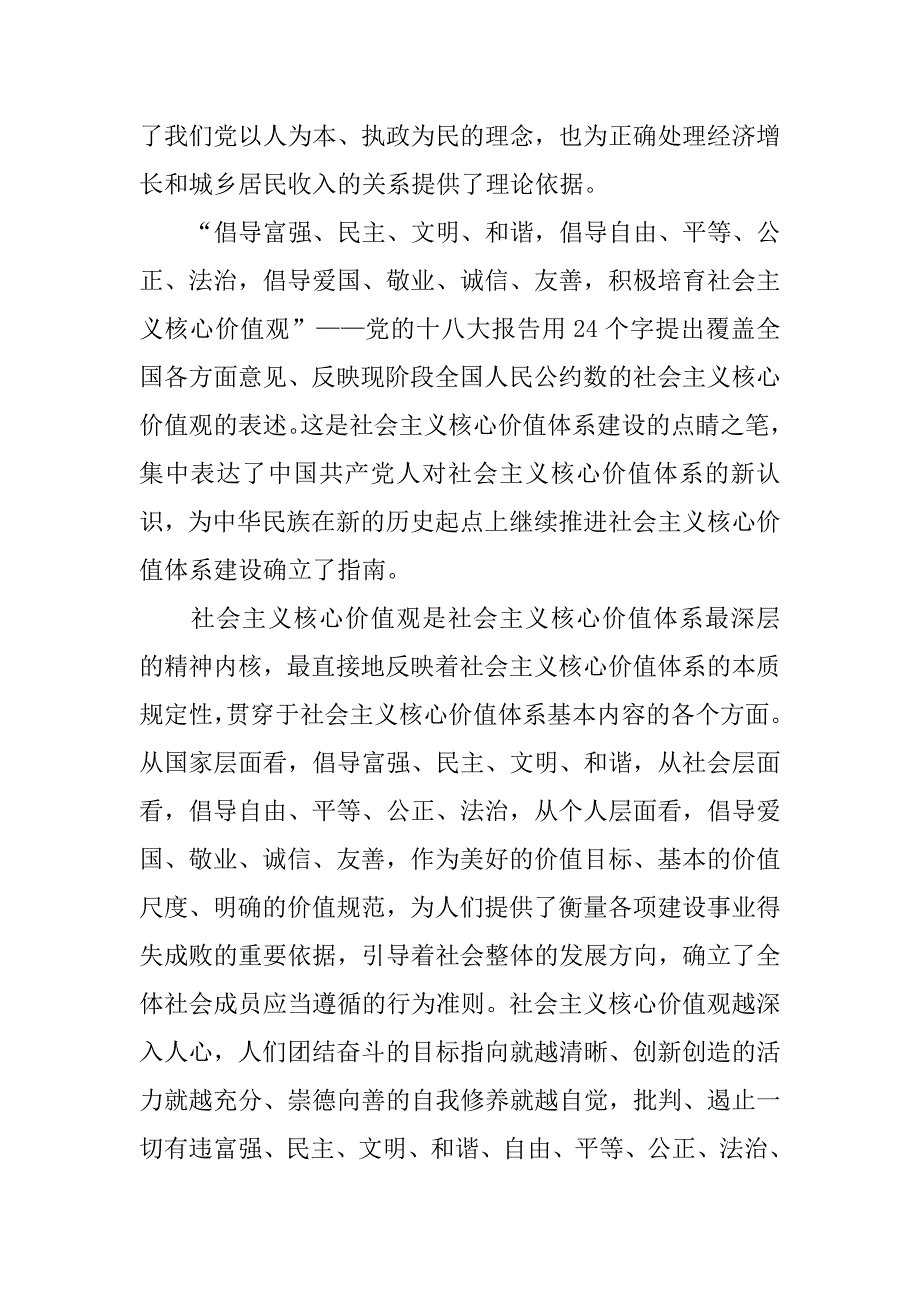 了我们党以人为本、执政为民的理念，也为正确处理经济增长和城乡居民收入的关系提供了理论依据。

“倡导富强、民主、文明、和谐，倡导自由、平等、公正、法治，倡导爱国、敬业、诚信、友善，积极培育社会主义核心价值观”——党的十八大报告用 24 个字提出覆盖全国各方面意见、反映现阶段全国人民公约数的社会主义核心价值观的表述。这是社会主义核心价值体系建设的点睛之笔，集中表达了中国共产党人对社会主义核心价值体系的新认识，为中华民族在新的历史起点上继续推进社会主义核心价值体系建设确立了指南。

社会主义核心价值观是社会主义核心价值体系最深层的精神内核，最直接地反映着社会主义核心价值体系的本质规定性，贯穿于社会主义核心价值体系基本内容的各个方面。从国家层面看，倡导富强、民主、文明、和谐，从社会层面看，倡导自由、平等、公正、法治，从个人层面看，倡导爱国、敬业、诚信、友善，作为美好的价值目标、基本的价值尺度、明确的价值规范，为人们提供了衡量各项建设事业得失成败的重要依据，引导着社会整体的发展方向，确立了全体社会成员应当遵循的行为准则。社会主义核心价值观越深入人心，人们团结奋斗的目标指向就越清晰、创新创造的活力就越充分、崇德向善的自我修养就越自觉，批判、遏止一切有违富强、民主、文明、和谐、自由、平等、公正、法治、